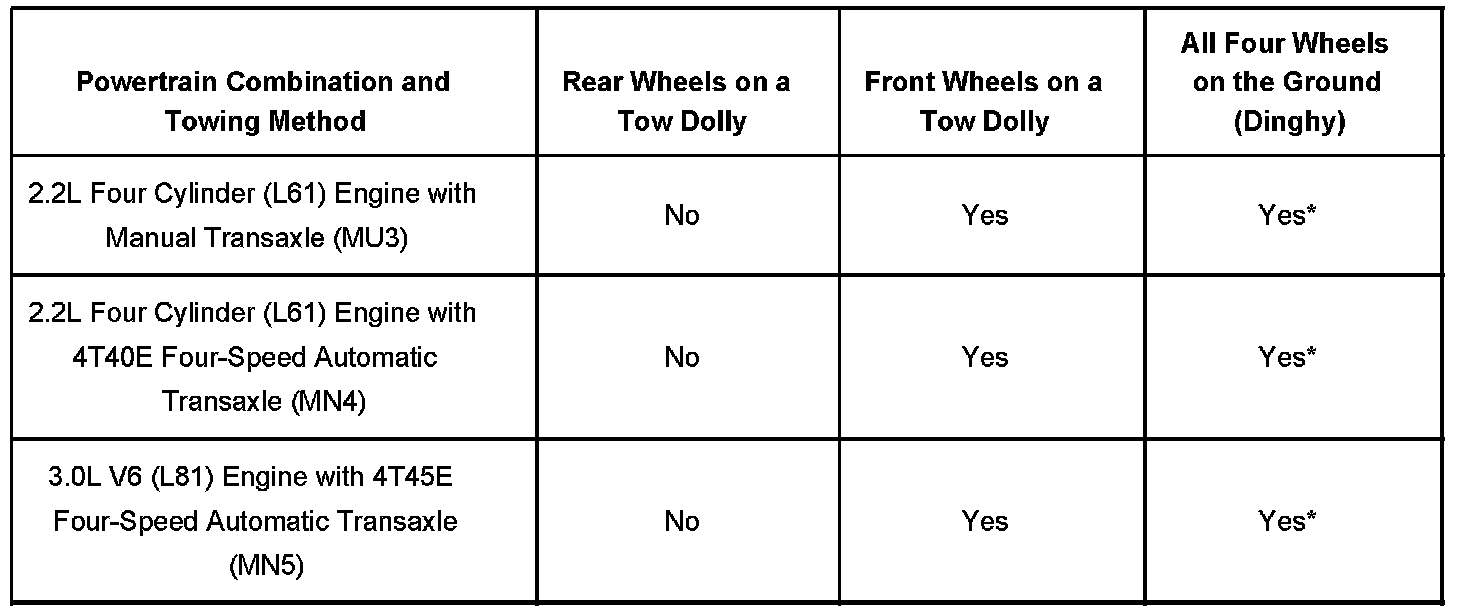 | Powertrain Combination and Towing Method | Rear Wheels on a Tow Dolly | Front Wheels on a Tow Dolly | All Four Wheels on the Ground (Dinghy) |
|---|---|---|---|
| 2.2L Four Cylinder (L61) Engine with Manual Transaxle (MU3) | No | Yes | Yes* |
| 2.2L Four Cylinder (L61) Engine with 4T40E Four-Speed Automatic Transaxle (MN4) | No | Yes | Yes* |
| 3.0L V6 (L81) Engine with 4T45E Four-Speed Automatic Transaxle (MN5) | No | Yes | Yes* |